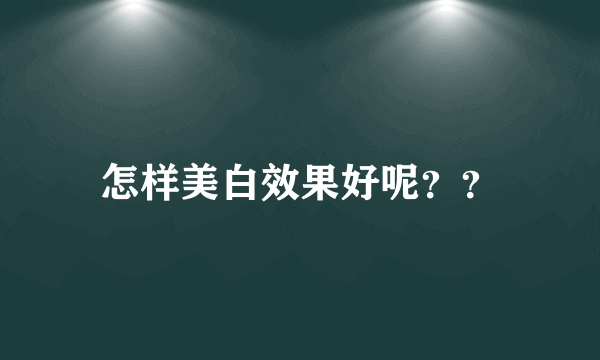 怎样美白效果好呢？？